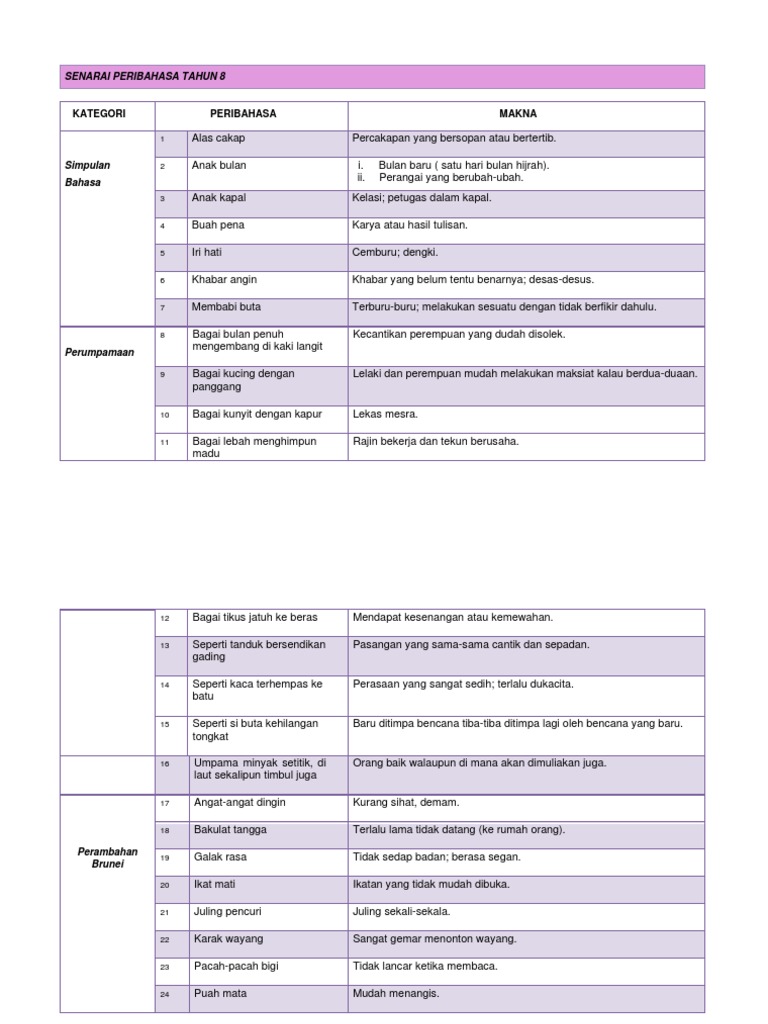 SENARAI PERIBAHASA TAHUN 8

| KATEGORI | | PERIBAHASA | MAKNA |
|---|---|---|---|
| Simpulan Bahasa | 1 | Alas cakap | Percakapan yang bersopan atau bertertib. |
| | 2 | Anak bulan | i. Bulan baru ( satu hari bulan hijrah). ii. Perangai yang berubah-ubah. |
| | 3 | Anak kapal | Kelasi; petugas dalam kapal. |
| | 4 | Buah pena | Karya atau hasil tulisan. |
| | 5 | Iri hati | Cemburu; dengki. |
| | 6 | Khabar angin | Khabar yang belum tentu benarnya; desas-desus. |
| | 7 | Membabi buta | Terburu-buru; melakukan sesuatu dengan tidak berfikir dahulu. |
| Perumpamaan | 8 | Bagai bulan penuh mengembang di kaki langit | Kecantikan perempuan yang dudah disolek. |
| | 9 | Bagai kucing dengan panggang | Lelaki dan perempuan mudah melakukan maksiat kalau berdua-duaan. |
| | 10 | Bagai kunyit dengan kapur | Lekas mesra. |
| | 11 | Bagai lebah menghimpun madu | Rajin bekerja dan tekun berusaha. |

| | | | |
|---|---|---|---|
| | 12 | Bagai tikus jatuh ke beras | Mendapat kesenangan atau kemewahan. |
| | 13 | Seperti tanduk bersendikan gading | Pasangan yang sama-sama cantik dan sepadan. |
| | 14 | Seperti kaca terhempas ke batu | Perasaan yang sangat sedih; terlalu dukacita. |
| | 15 | Seperti si buta kehilangan tongkat | Baru ditimpa bencana tiba-tiba ditimpa lagi oleh bencana yang baru. |
| | 16 | Umpama minyak setitik, di laut sekalipun timbul juga | Orang baik walaupun di mana akan dimuliakan juga. |
| Perambahan Brunei | 17 | Angat-angat dingin | Kurang sihat, demam. |
| | 18 | Bakulat tangga | Terlalu lama tidak datang (ke rumah orang). |
| | 19 | Galak rasa | Tidak sedap badan; berasa segan. |
| | 20 | Ikat mati | Ikatan yang tidak mudah dibuka. |
| | 21 | Juling pencuri | Juling sekali-sekala. |
| | 22 | Karak wayang | Sangat gemar menonton wayang. |
| | 23 | Pacah-pacah bigi | Tidak lancar ketika membaca. |
| | 24 | Puah mata | Mudah menangis. |